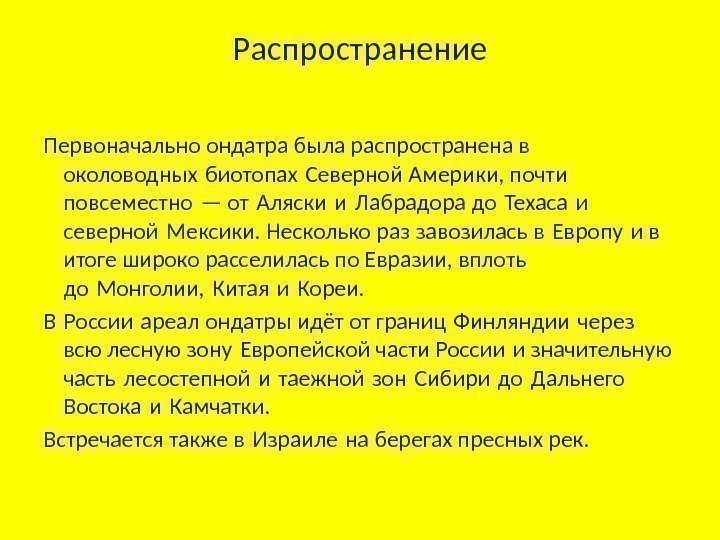 Распространение

Первоначально ондатра была распространена в околоводных биотопах Северной Америки, почти повсеместно — от Аляски и Лабрадора до Техаса и северной Мексики. Несколько раз завозилась в Европу и в итоге широко расселилась по Евразии, вплоть до Монголии, Китая и Кореи.

В России ареал ондатры идёт от границ Финляндии через всю лесную зону Европейской части России и значительную часть лесостепной и таежной зон Сибири до Дальнего Востока и Камчатки.

Встречается также в Израиле на берегах пресных рек.